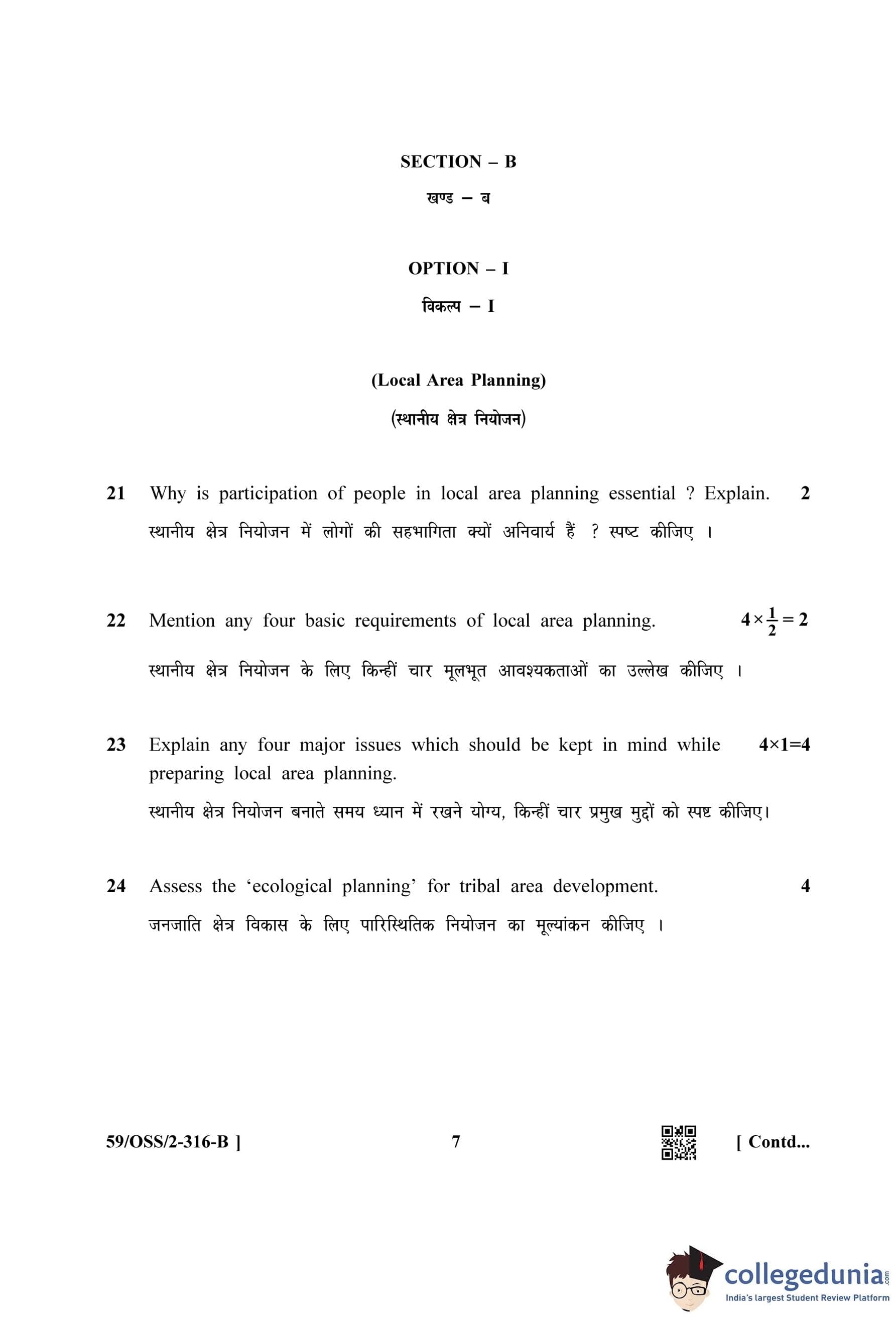 SECTION – B

खण्ड – ब

OPTION – I

विकल्प – I

(Local Area Planning)

(स्थानीय क्षेत्र नियोजन)

21 Why is participation of people in local area planning essential ? Explain. 2

स्थानीय क्षेत्र नियोजन में लोगों की सहभागिता क्यों अनिवार्य हैं ? स्पष्ट कीजिए ।

22 Mention any four basic requirements of local area planning. $4 \times \frac{1}{2} = 2$

स्थानीय क्षेत्र नियोजन के लिए किन्हीं चार मूलभूत आवश्यकताओं का उल्लेख कीजिए ।

23 Explain any four major issues which should be kept in mind while preparing local area planning. $4 \times 1 = 4$

स्थानीय क्षेत्र नियोजन बनाते समय ध्यान में रखने योग्य, किन्हीं चार प्रमुख मुद्दों को स्पष्ट कीजिए।

24 Assess the 'ecological planning' for tribal area development. 4

जनजाति क्षेत्र विकास के लिए पारिस्थितिक नियोजन का मूल्यांकन कीजिए ।

59/OSS/2-316-B ] 7 [ Contd...

collegedunia.com
India's largest Student Review Platform